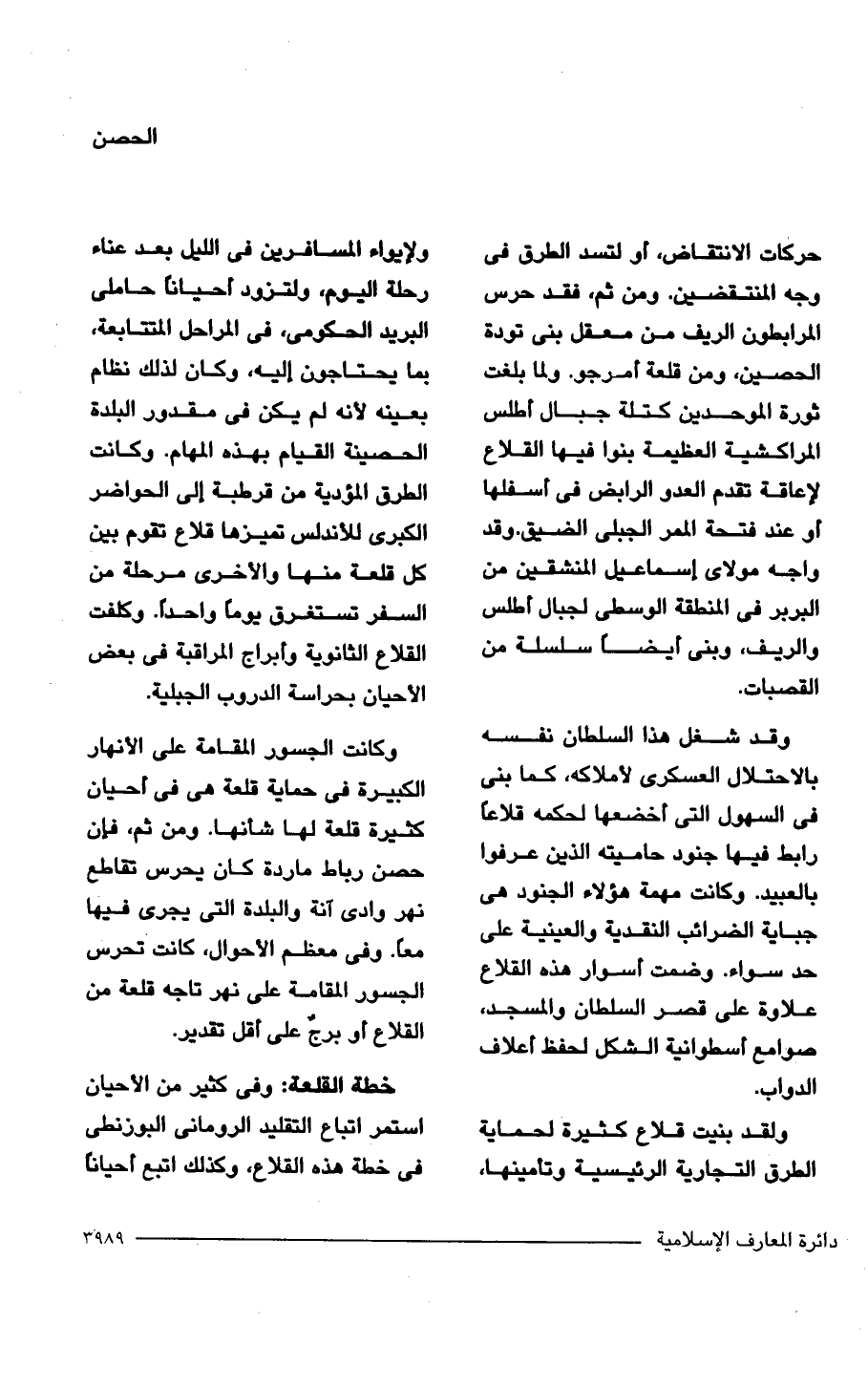 الحصن

حركات الانتقاض، أو لتسد الطرق فى وجه المنتقضين. ومن ثم، فقد حرس المرابطون الريف من معقل بنى تودة الحصين، ومن قلعة أمرجو. ولما بلغت ثورة الموحدين كتلة جبال أطلس المراكشية العظيمة بنوا فيها القلاع لإعاقة تقدم العدو الرابض فى أسفلها أو عند فتحة الممر الجبلى الضيق.وقد واجه مولاى إسماعيل المنشقين من البربر فى المنطقة الوسطى لجبال أطلس والريف، وبنى أيضاً سلسلة من القصبات.

وقد شغل هذا السلطان نفسه بالاحتلال العسكرى لأملاكه، كما بنى فى السهول التى أخضعها لحكمه قلاعاً رابط فيها جنود حاميته الذين عرفوا بالعبيد. وكانت مهمة هؤلاء الجنود هى جباية الضرائب النقدية والعينية على حد سواء. وضمت أسوار هذه القلاع علاوة على قصر السلطان والمسجد، صوامع أسطوانية الشكل لحفظ أعلاف الدواب.

ولقد بنيت قلاع كثيرة لحماية الطرق التجارية الرئيسية وتأمينها، ولإيواء المسافرين فى الليل بعد عناء رحلة اليوم، ولتزود أحياناً حاملى البريد الحكومى، فى المراحل المتتابعة، بما يحتاجون إليه، وكان لذلك نظام بعينه لأنه لم يكن فى مقدور البلدة الحصينة القيام بهذه المهام. وكانت الطرق المؤدية من قرطبة إلى الحواضر الكبرى للأندلس تميزها قلاع تقوم بين كل قلعة منها والأخرى مرحلة من السفر تستغرق يوماً واحداً. وكلفت القلاع الثانوية وأبراج المراقبة فى بعض الأحيان بحراسة الدروب الجبلية.

وكانت الجسور المقامة على الأنهار الكبيرة فى حماية قلعة هى فى أحيان كثيرة قلعة لها شأنها. ومن ثم، فإن حصن رباط ماردة كان يحرس تقاطع نهر وادى آنة والبلدة التى يجرى فيها معاً. وفى معظم الأحوال، كانت تحرس الجسور المقامة على نهر تاجه قلعة من القلاع أو برجٌ على أقل تقدير.

خطة القلعة: وفى كثير من الأحيان استمر اتباع التقليد الرومانى البوزنطى فى خطة هذه القلاع، وكذلك اتبع أحياناً

دائرة المعارف الإسلامية ٣٩٨٩